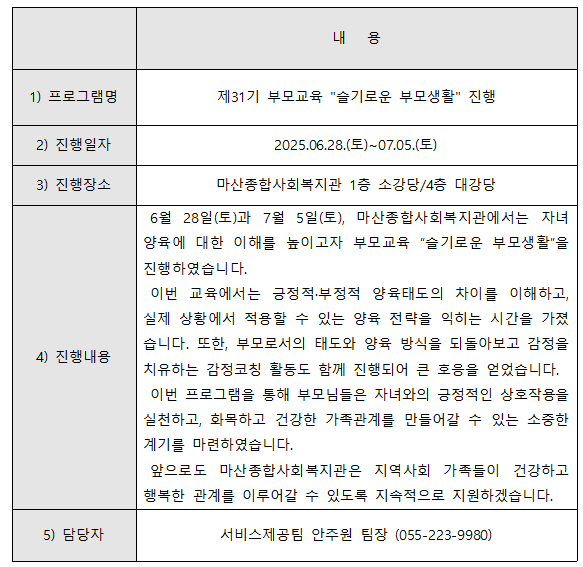 |  | 내 용 |
|---|---|
| 1) 프로그램명 | 제31기 부모교육 "슬기로운 부모생활" 진행 |
| 2) 진행일자 | 2025.06.28.(토)~07.05.(토) |
| 3) 진행장소 | 마산종합사회복지관 1층 소강당/4층 대강당 |
| 4) 진행내용 | 6월 28일(토)과 7월 5일(토), 마산종합사회복지관에서는 자녀 양육에 대한 이해를 높이고자 부모교육 "슬기로운 부모생활"을 진행하였습니다. 이번 교육에서는 긍정적·부정적 양육태도의 차이를 이해하고, 실제 상황에서 적용할 수 있는 양육 전략을 익히는 시간을 가졌습니다. 또한, 부모로서의 태도와 양육 방식을 되돌아보고 감정을 치유하는 감정코칭 활동도 함께 진행되어 큰 호응을 얻었습니다. 이번 프로그램을 통해 부모님들은 자녀와의 긍정적인 상호작용을 실천하고, 화목하고 건강한 가족관계를 만들어갈 수 있는 소중한 계기를 마련하였습니다. 앞으로도 마산종합사회복지관은 지역사회 가족들이 건강하고 행복한 관계를 이루어갈 수 있도록 지속적으로 지원하겠습니다. |
| 5) 담당자 | 서비스제공팀 안주원 팀장 (055-223-9980) |